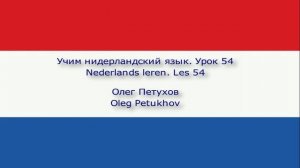 Учим нидерландский язык. Урок 54
Nederlands leren. Les 54

Олег Петухов
Oleg Petukhov